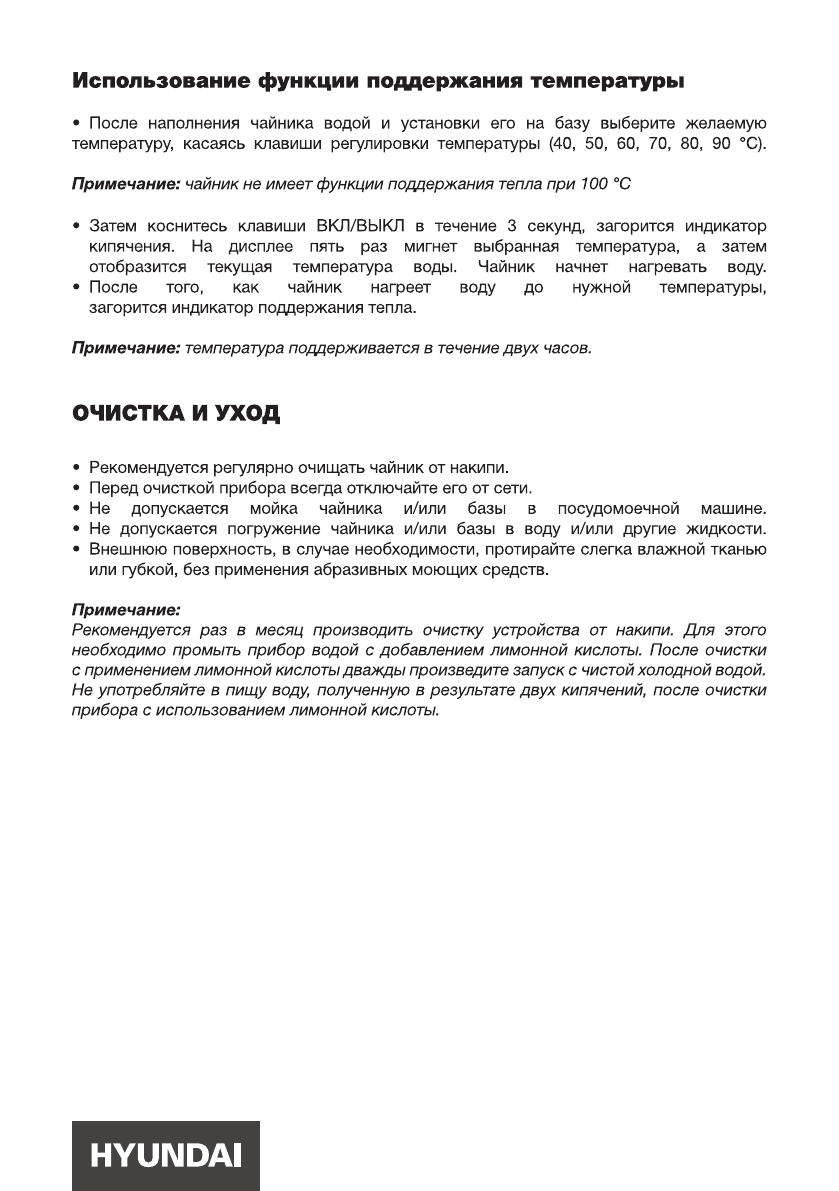 Использование функции поддержания температуры

• После наполнения чайника водой и установки его на базу выберите желаемую температуру, касаясь клавиши регулировки температуры (40, 50, 60, 70, 80, 90 °C).

Примечание: чайник не имеет функции поддержания тепла при 100 °C

• Затем коснитесь клавиши ВКЛ/ВЫКЛ в течение 3 секунд, загорится индикатор кипячения. На дисплее пять раз мигнет выбранная температура, а затем отобразится текущая температура воды. Чайник начнет нагревать воду.
• После того, как чайник нагреет воду до нужной температуры, загорится индикатор поддержания тепла.

Примечание: температура поддерживается в течение двух часов.

ОЧИСТКА И УХОД

• Рекомендуется регулярно очищать чайник от накипи.
• Перед очисткой прибора всегда отключайте его от сети.
• Не допускается мойка чайника и/или базы в посудомоечной машине.
• Не допускается погружение чайника и/или базы в воду и/или другие жидкости.
• Внешнюю поверхность, в случае необходимости, протирайте слегка влажной тканью или губкой, без применения абразивных моющих средств.

Примечание:
Рекомендуется раз в месяц производить очистку устройства от накипи. Для этого необходимо промыть прибор водой с добавлением лимонной кислоты. После очистки с применением лимонной кислоты дважды произведите запуск с чистой холодной водой. Не употребляйте в пищу воду, полученную в результате двух кипячений, после очистки прибора с использованием лимонной кислоты.

HYUNDAI